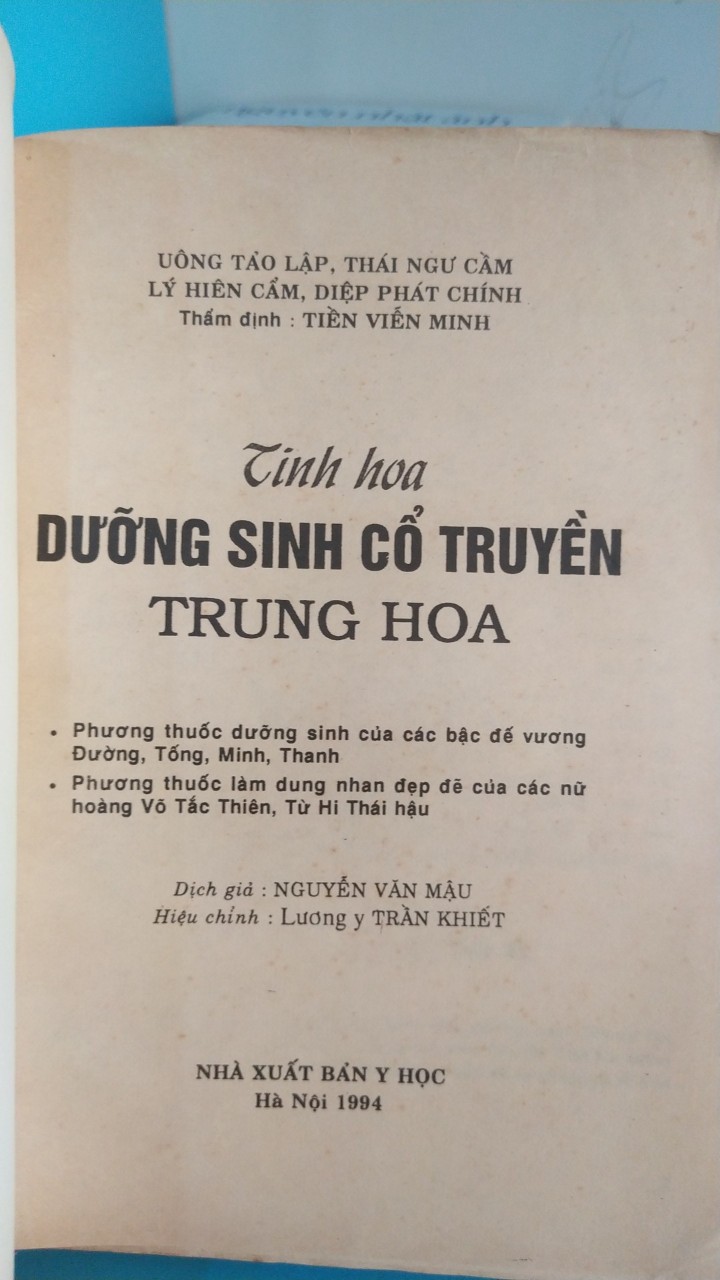 UÔNG TẢO LẬP, THÁI NGƯ CẦM
LÝ HIÊN CẨM, DIỆP PHÁT CHÍNH
Thẩm định : TIỀN VIẾN MINH

Tinh hoa
DƯỠNG SINH CỔ TRUYỀN
TRUNG HOA

• Phương thuốc dưỡng sinh của các bậc đế vương Đường, Tống, Minh, Thanh
• Phương thuốc làm dung nhan đẹp đẽ của các nữ hoàng Võ Tắc Thiên, Từ Hi Thái hậu

Dịch giả : NGUYỄN VĂN MẬU
Hiệu chỉnh : Lương y TRẦN KHIẾT

NHÀ XUẤT BẢN Y HỌC
Hà Nội 1994